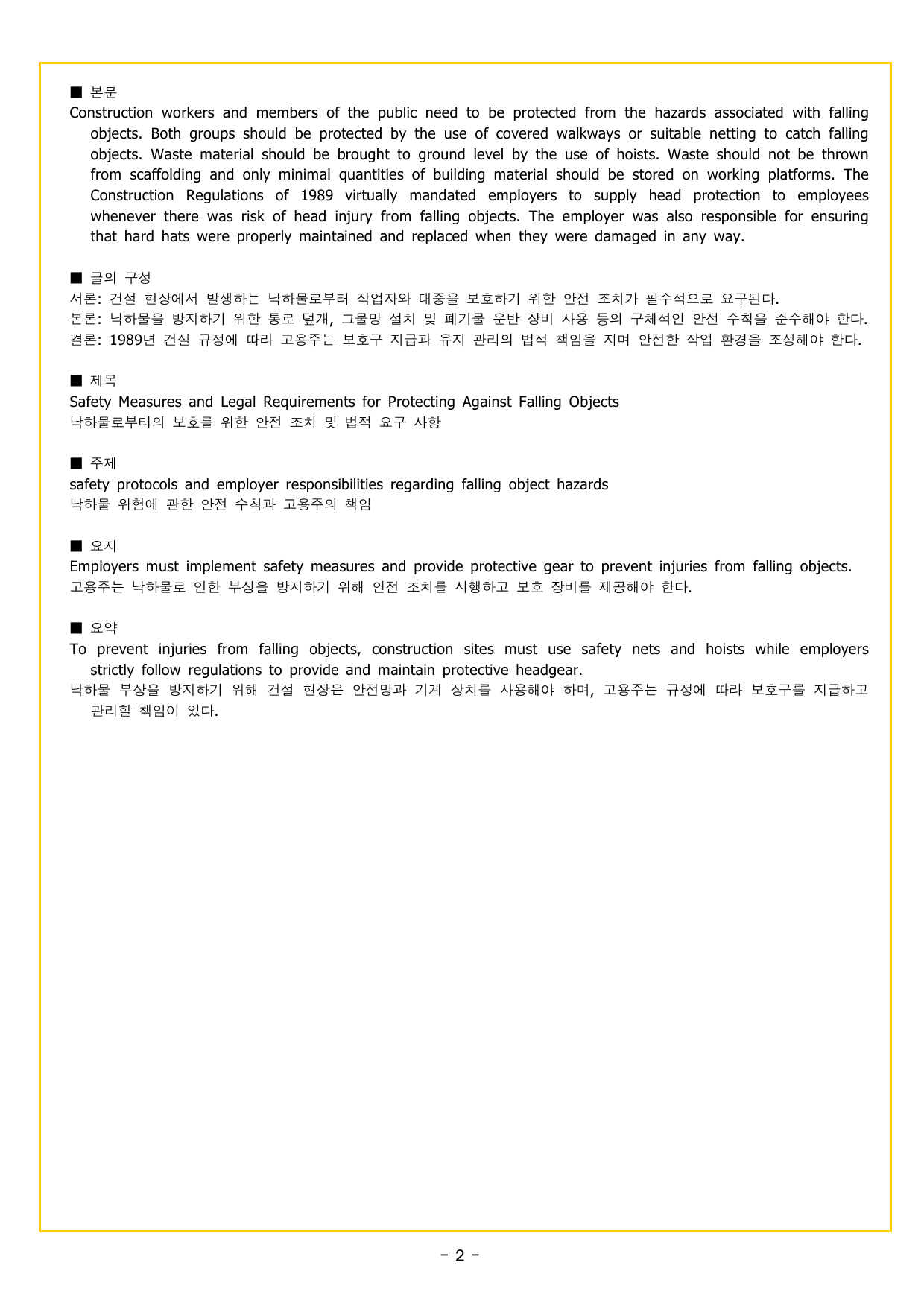 ■ 본문
Construction workers and members of the public need to be protected from the hazards associated with falling objects. Both groups should be protected by the use of covered walkways or suitable netting to catch falling objects. Waste material should be brought to ground level by the use of hoists. Waste should not be thrown from scaffolding and only minimal quantities of building material should be stored on working platforms. The Construction Regulations of 1989 virtually mandated employers to supply head protection to employees whenever there was risk of head injury from falling objects. The employer was also responsible for ensuring that hard hats were properly maintained and replaced when they were damaged in any way.

■ 글의 구성
서론: 건설 현장에서 발생하는 낙하물로부터 작업자와 대중을 보호하기 위한 안전 조치가 필수적으로 요구된다.
본론: 낙하물을 방지하기 위한 통로 덮개, 그물망 설치 및 폐기물 운반 장비 사용 등의 구체적인 안전 수칙을 준수해야 한다.
결론: 1989년 건설 규정에 따라 고용주는 보호구 지급과 유지 관리의 법적 책임을 지며 안전한 작업 환경을 조성해야 한다.

■ 제목
Safety Measures and Legal Requirements for Protecting Against Falling Objects
낙하물로부터의 보호를 위한 안전 조치 및 법적 요구 사항

■ 주제
safety protocols and employer responsibilities regarding falling object hazards
낙하물 위험에 관한 안전 수칙과 고용주의 책임

■ 요지
Employers must implement safety measures and provide protective gear to prevent injuries from falling objects.
고용주는 낙하물로 인한 부상을 방지하기 위해 안전 조치를 시행하고 보호 장비를 제공해야 한다.

■ 요약
To prevent injuries from falling objects, construction sites must use safety nets and hoists while employers strictly follow regulations to provide and maintain protective headgear.
낙하물 부상을 방지하기 위해 건설 현장은 안전망과 기계 장치를 사용해야 하며, 고용주는 규정에 따라 보호구를 지급하고 관리할 책임이 있다.

- 2 -